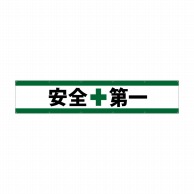 安全第一